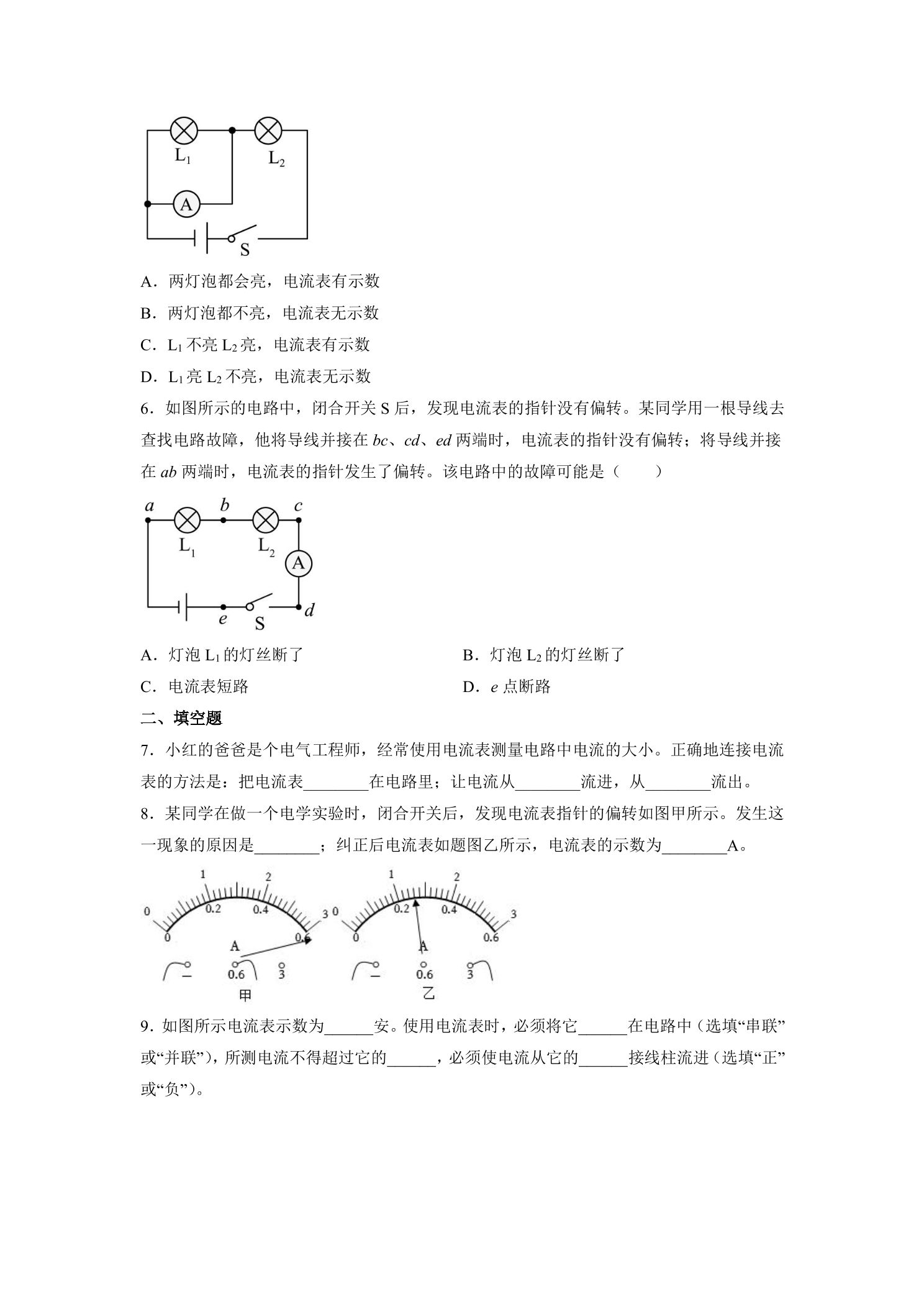 $L_1$
$L_2$
A
S

A．两灯泡都会亮，电流表有示数

B．两灯泡都不亮，电流表无示数

C．$L_1$不亮$L_2$亮，电流表有示数

D．$L_1$亮$L_2$不亮，电流表无示数

6．如图所示的电路中，闭合开关S后，发现电流表的指针没有偏转。某同学用一根导线去查找电路故障，他将导线并接在bc、cd、ed两端时，电流表的指针没有偏转；将导线并接在ab两端时，电流表的指针发生了偏转。该电路中的故障可能是（　　）

a b c
$L_1$ $L_2$
A
e S d

A．灯泡$L_1$的灯丝断了　B．灯泡$L_2$的灯丝断了

C．电流表短路　D．e点断路

二、填空题

7．小红的爸爸是个电气工程师，经常使用电流表测量电路中电流的大小。正确地连接电流表的方法是：把电流表____在电路里；让电流从____流进，从____流出。

8．某同学在做一个电学实验时，闭合开关后，发现电流表指针的偏转如图甲所示。发生这一现象的原因是____；纠正后电流表如题图乙所示，电流表的示数为____A。

0 1 2 3
0 0.2 0.4 0.6
A
- 0.6 3
甲

0 1 2 3
0 0.2 0.4 0.6
A
- 0.6 3
乙

9．如图所示电流表示数为____安。使用电流表时，必须将它____在电路中（选填“串联”或“并联”），所测电流不得超过它的____，必须使电流从它的____接线柱流进（选填“正”或“负”）。